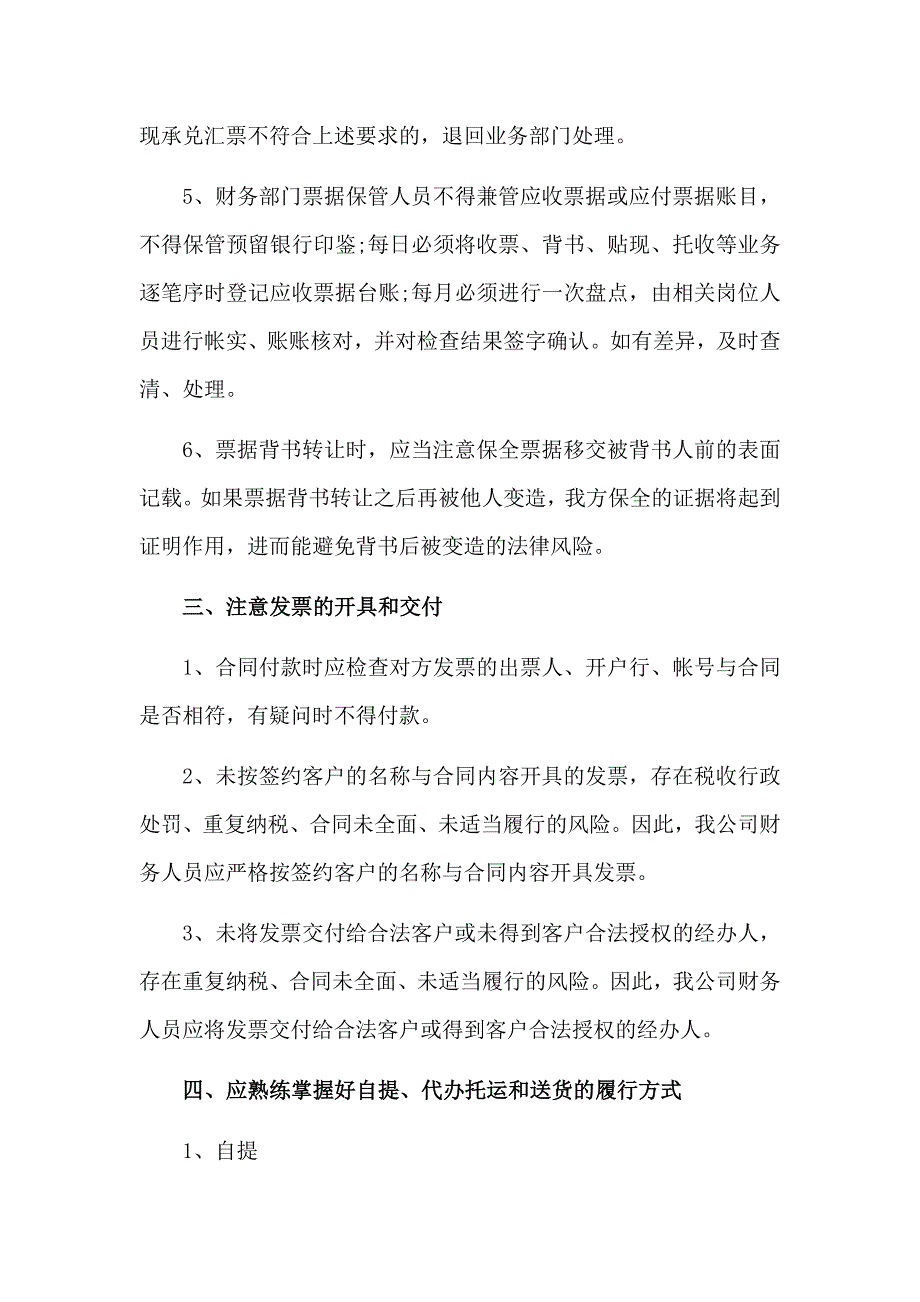 现承兑汇票不符合上述要求的，退回业务部门处理。

5、财务部门票据保管人员不得兼管应收票据或应付票据账目，不得保管预留银行印鉴;每日必须将收票、背书、贴现、托收等业务逐笔序时登记应收票据台账;每月必须进行一次盘点，由相关岗位人员进行帐实、账账核对，并对检查结果签字确认。如有差异，及时查清、处理。

6、票据背书转让时，应当注意保全票据移交被背书人前的表面记载。如果票据背书转让之后再被他人变造，我方保全的证据将起到证明作用，进而能避免背书后被变造的法律风险。

三、注意发票的开具和交付

1、合同付款时应检查对方发票的出票人、开户行、帐号与合同是否相符，有疑问时不得付款。

2、未按签约客户的名称与合同内容开具的发票，存在税收行政处罚、重复纳税、合同未全面、未适当履行的风险。因此，我公司财务人员应严格按签约客户的名称与合同内容开具发票。

3、未将发票交付给合法客户或未得到客户合法授权的经办人，存在重复纳税、合同未全面、未适当履行的风险。因此，我公司财务人员应将发票交付给合法客户或得到客户合法授权的经办人。

四、应熟练掌握好自提、代办托运和送货的履行方式

1、自提